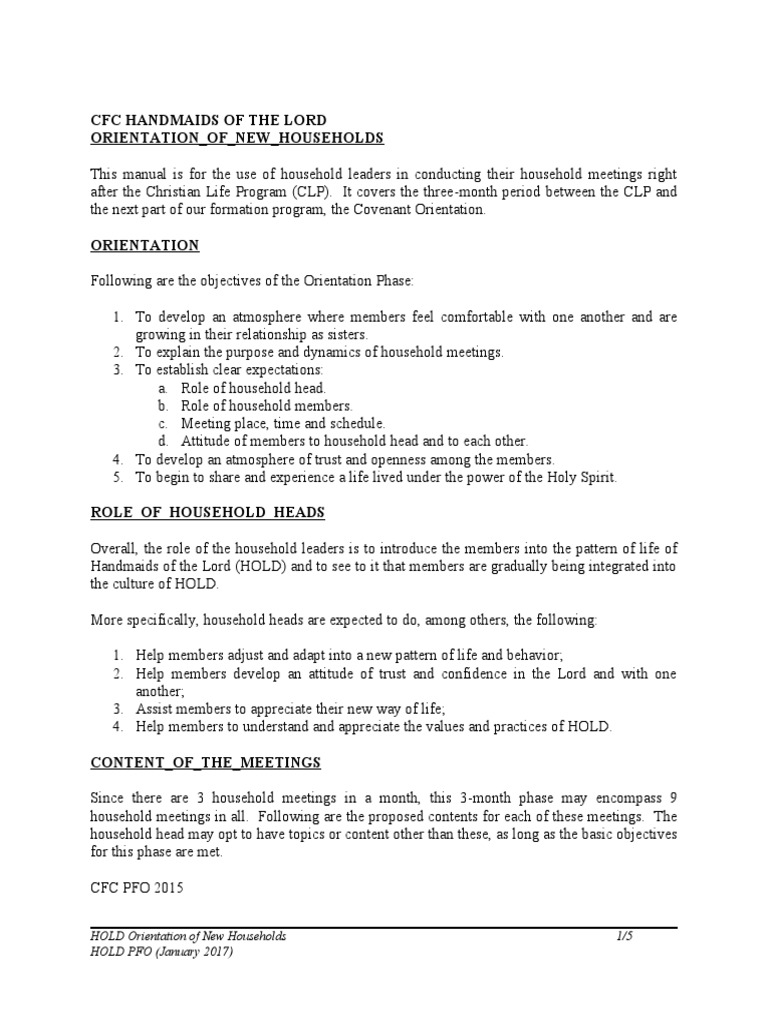 CFC HANDMAIDS OF THE LORD
ORIENTATION_OF_NEW_HOUSEHOLDS

This manual is for the use of household leaders in conducting their household meetings right after the Christian Life Program (CLP). It covers the three-month period between the CLP and the next part of our formation program, the Covenant Orientation.

ORIENTATION

Following are the objectives of the Orientation Phase:

1. To develop an atmosphere where members feel comfortable with one another and are growing in their relationship as sisters.
2. To explain the purpose and dynamics of household meetings.
3. To establish clear expectations:
a. Role of household head.
b. Role of household members.
c. Meeting place, time and schedule.
d. Attitude of members to household head and to each other.
4. To develop an atmosphere of trust and openness among the members.
5. To begin to share and experience a life lived under the power of the Holy Spirit.

ROLE OF HOUSEHOLD HEADS

Overall, the role of the household leaders is to introduce the members into the pattern of life of Handmaids of the Lord (HOLD) and to see to it that members are gradually being integrated into the culture of HOLD.

More specifically, household heads are expected to do, among others, the following:

1. Help members adjust and adapt into a new pattern of life and behavior;
2. Help members develop an attitude of trust and confidence in the Lord and with one another;
3. Assist members to appreciate their new way of life;
4. Help members to understand and appreciate the values and practices of HOLD.

CONTENT_OF_THE_MEETINGS

Since there are 3 household meetings in a month, this 3-month phase may encompass 9 household meetings in all. Following are the proposed contents for each of these meetings. The household head may opt to have topics or content other than these, as long as the basic objectives for this phase are met.

CFC PFO 2015

HOLD Orientation of New Households 1/5
HOLD PFO (January 2017)